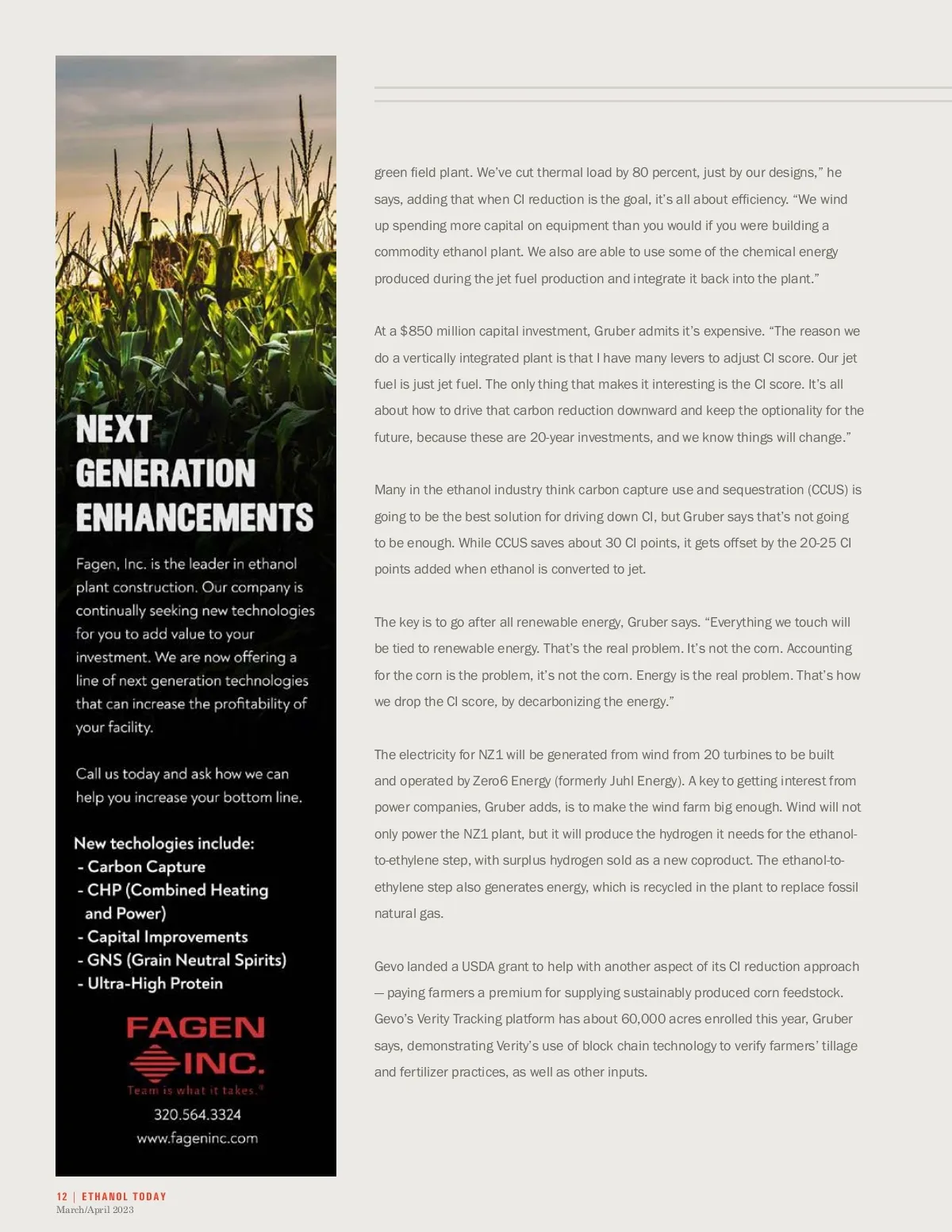 NEXT GENERATION ENHANCEMENTS

Fagen, Inc. is the leader in ethanol plant construction. Our company is continually seeking new technologies for you to add value to your investment. We are now offering a line of next generation technologies that can increase the profitability of your facility.

Call us today and ask how we can help you increase your bottom line.

New techologies include:
- Carbon Capture
- CHP (Combined Heating and Power)
- Capital Improvements
- GNS (Grain Neutral Spirits)
- Ultra-High Protein

FAGEN INC.
Team is what it takes.®
320.564.3324
www.fageninc.com

green field plant. We've cut thermal load by 80 percent, just by our designs," he says, adding that when CI reduction is the goal, it's all about efficiency. "We wind up spending more capital on equipment than you would if you were building a commodity ethanol plant. We also are able to use some of the chemical energy produced during the jet fuel production and integrate it back into the plant."

At a $850 million capital investment, Gruber admits it's expensive. "The reason we do a vertically integrated plant is that I have many levers to adjust CI score. Our jet fuel is just jet fuel. The only thing that makes it interesting is the CI score. It's all about how to drive that carbon reduction downward and keep the optionality for the future, because these are 20-year investments, and we know things will change."

Many in the ethanol industry think carbon capture use and sequestration (CCUS) is going to be the best solution for driving down CI, but Gruber says that's not going to be enough. While CCUS saves about 30 CI points, it gets offset by the 20-25 CI points added when ethanol is converted to jet.

The key is to go after all renewable energy, Gruber says. "Everything we touch will be tied to renewable energy. That's the real problem. It's not the corn. Accounting for the corn is the problem, it's not the corn. Energy is the real problem. That's how we drop the CI score, by decarbonizing the energy."

The electricity for NZ1 will be generated from wind from 20 turbines to be built and operated by Zero6 Energy (formerly Juhl Energy). A key to getting interest from power companies, Gruber adds, is to make the wind farm big enough. Wind will not only power the NZ1 plant, but it will produce the hydrogen it needs for the ethanol-to-ethylene step, with surplus hydrogen sold as a new coproduct. The ethanol-to-ethylene step also generates energy, which is recycled in the plant to replace fossil natural gas.

Gevo landed a USDA grant to help with another aspect of its CI reduction approach — paying farmers a premium for supplying sustainably produced corn feedstock. Gevo's Verity Tracking platform has about 60,000 acres enrolled this year, Gruber says, demonstrating Verity's use of block chain technology to verify farmers' tillage and fertilizer practices, as well as other inputs.

12 | ETHANOL TODAY
March/April 2023